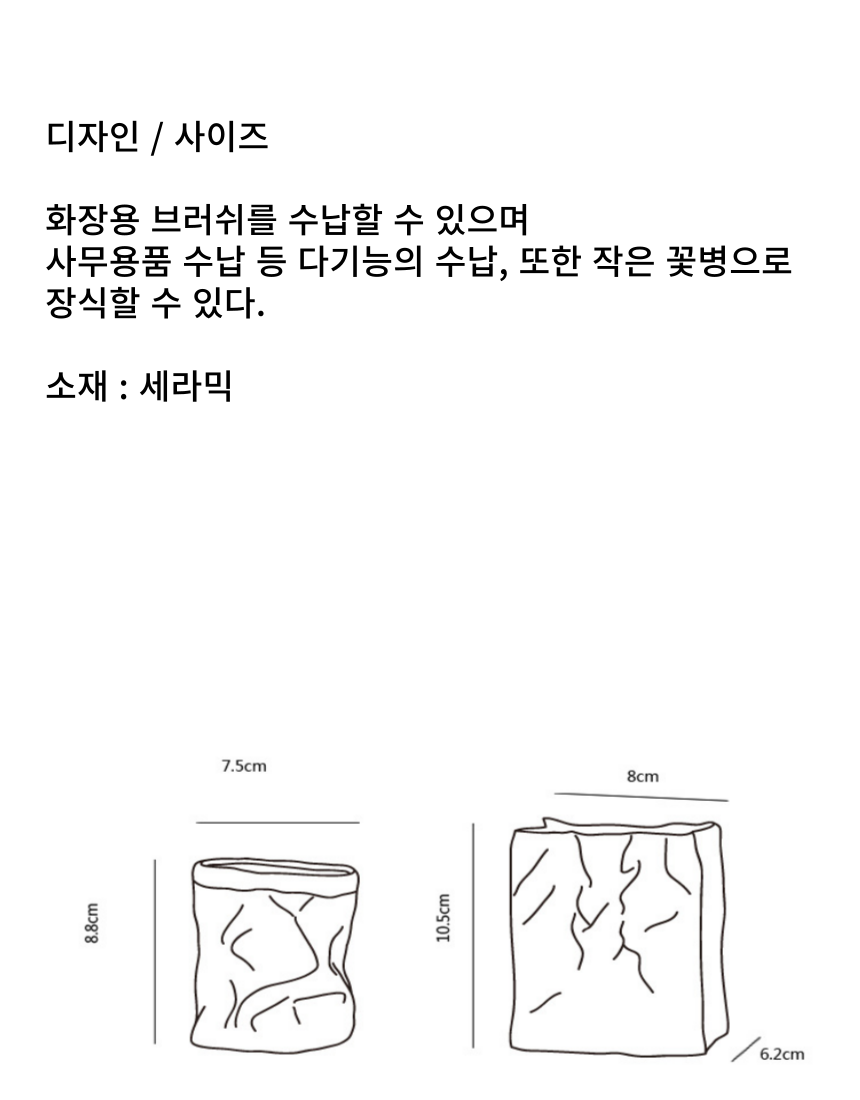 디자인 / 사이즈

화장용 브러쉬를 수납할 수 있으며
사무용품 수납 등 다기능의 수납, 또한 작은 꽃병으로
장식할 수 있다.

소재 : 세라믹

7.5cm

8.8cm

8cm

10.5cm

6.2cm